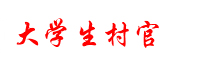 大学生村官